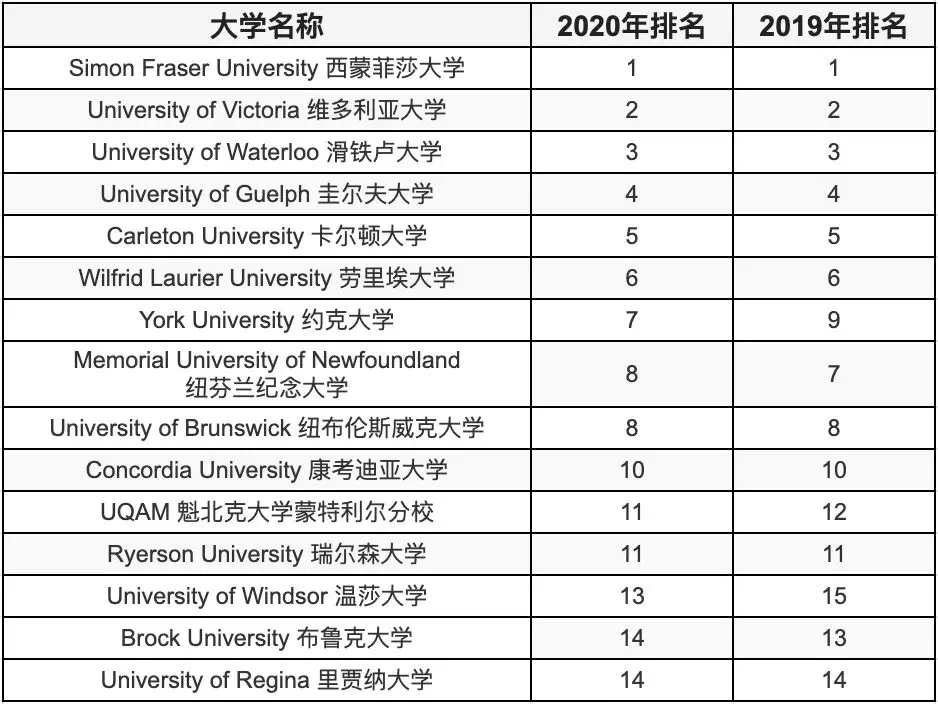 | 大学名称 | 2020年排名 | 2019年排名 |
|---|---|---|
| Simon Fraser University 西蒙菲莎大学 | 1 | 1 |
| University of Victoria 维多利亚大学 | 2 | 2 |
| University of Waterloo 滑铁卢大学 | 3 | 3 |
| University of Guelph 圭尔夫大学 | 4 | 4 |
| Carleton University 卡尔顿大学 | 5 | 5 |
| Wilfrid Laurier University 劳里埃大学 | 6 | 6 |
| York University 约克大学 | 7 | 9 |
| Memorial University of Newfoundland 纽芬兰纪念大学 | 8 | 7 |
| University of Brunswick 纽布伦斯威克大学 | 8 | 8 |
| Concordia University 康考迪亚大学 | 10 | 10 |
| UQAM 魁北克大学蒙特利尔分校 | 11 | 12 |
| Ryerson University 瑞尔森大学 | 11 | 11 |
| University of Windsor 温莎大学 | 13 | 15 |
| Brock University 布鲁克大学 | 14 | 13 |
| University of Regina 里贾纳大学 | 14 | 14 |